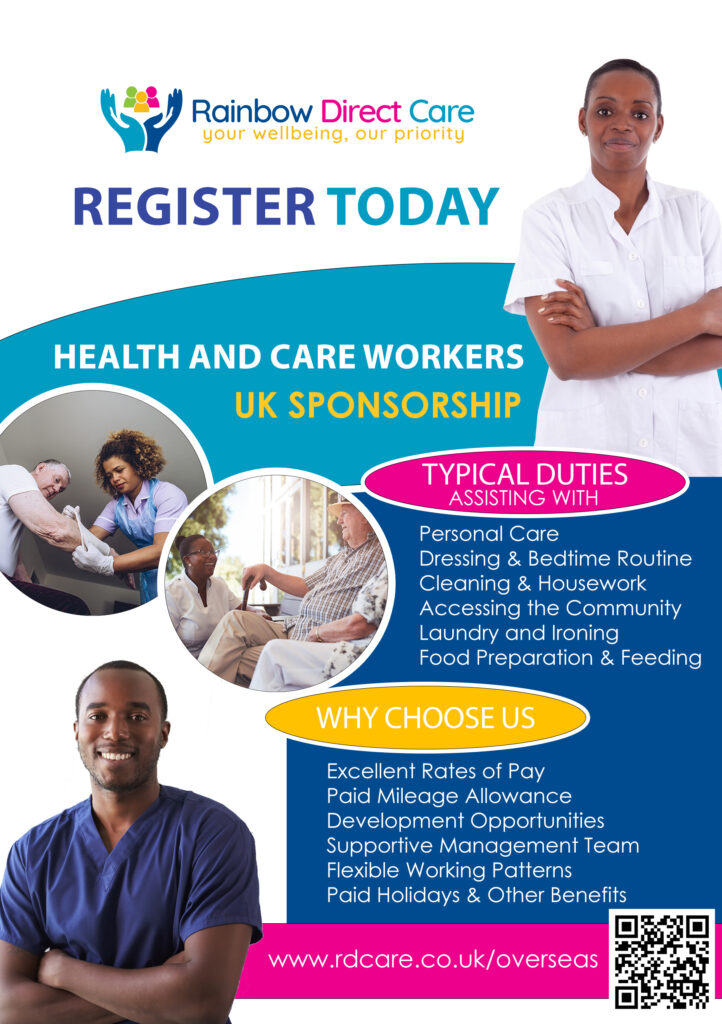 Rainbow Direct Care
your wellbeing, our priority

REGISTER TODAY

HEALTH AND CARE WORKERS
UK SPONSORSHIP

TYPICAL DUTIES
ASSISTING WITH

Personal Care
Dressing & Bedtime Routine
Cleaning & Housework
Accessing the Community
Laundry and Ironing
Food Preparation & Feeding

WHY CHOOSE US

Excellent Rates of Pay
Paid Mileage Allowance
Development Opportunities
Supportive Management Team
Flexible Working Patterns
Paid Holidays & Other Benefits

www.rdcare.co.uk/overseas